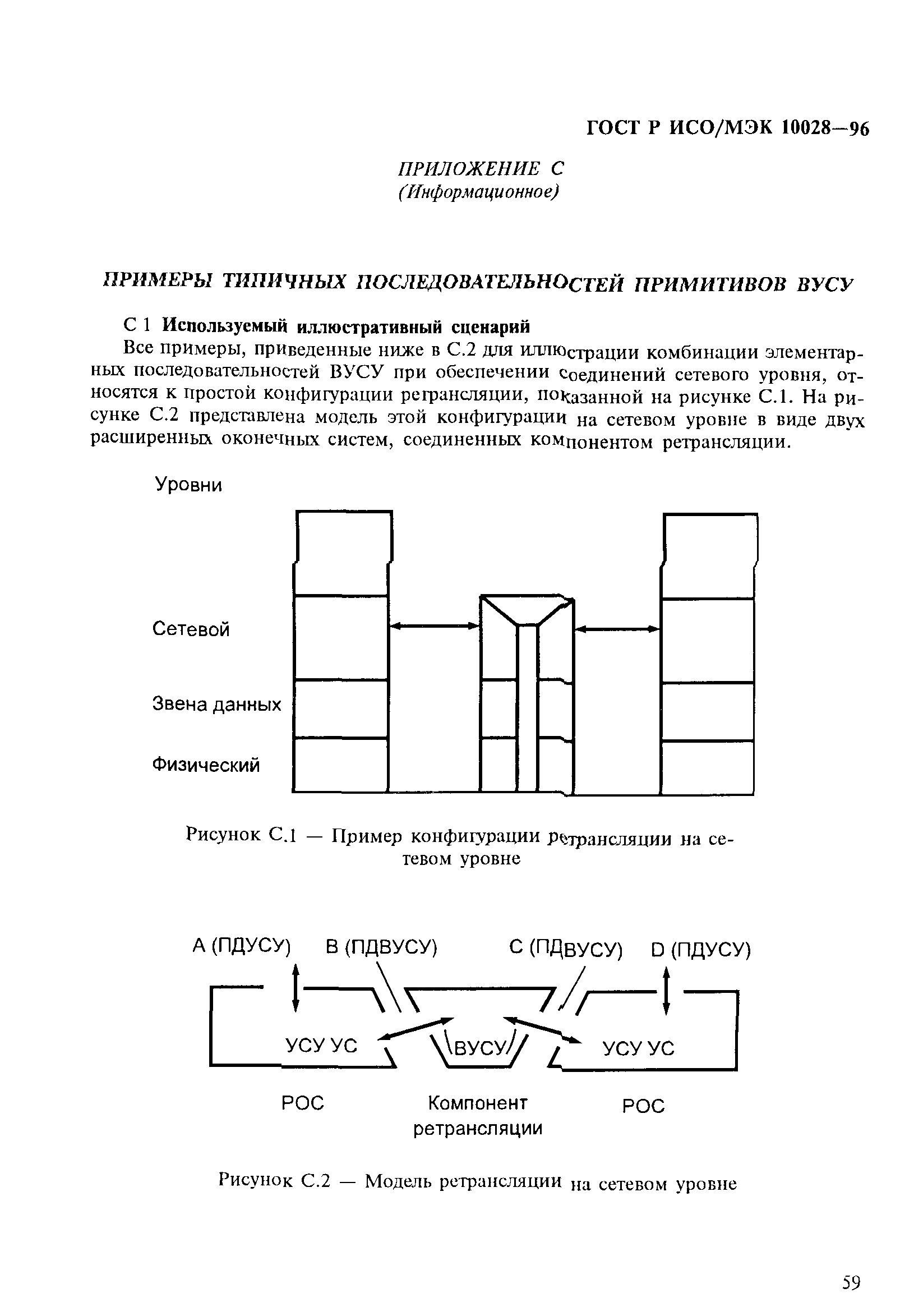 ГОСТ Р ИСО/МЭК 10028—96

ПРИЛОЖЕНИЕ С
(Информационное)

ПРИМЕРЫ ТИПИЧНЫХ ПОСЛЕДОВАТЕЛЬНОСТЕЙ ПРИМИТИВОВ ВУСУ

С 1 Используемый иллюстративный сценарий

Все примеры, приведенные ниже в С.2 для иллюстрации комбинации элементарных последовательностей ВУСУ при обеспечении соединений сетевого уровня, относятся к простой конфигурации ретрансляции, показанной на рисунке С.1. На рисунке С.2 представлена модель этой конфигурации на сетевом уровне в виде двух расширенных оконечных систем, соединенных компонентом ретрансляции.

Уровни

Сетевой

Звена данных

Физический

Рисунок С.1 — Пример конфигурации ретрансляции на сетевом уровне

А (ПДУСУ) В (ПДВУСУ) С (ПДВУСУ) D (ПДУСУ)

УСУ УС ВУСУ УСУ УС

РОС Компонент ретрансляции РОС

Рисунок С.2 — Модель ретрансляции на сетевом уровне

59